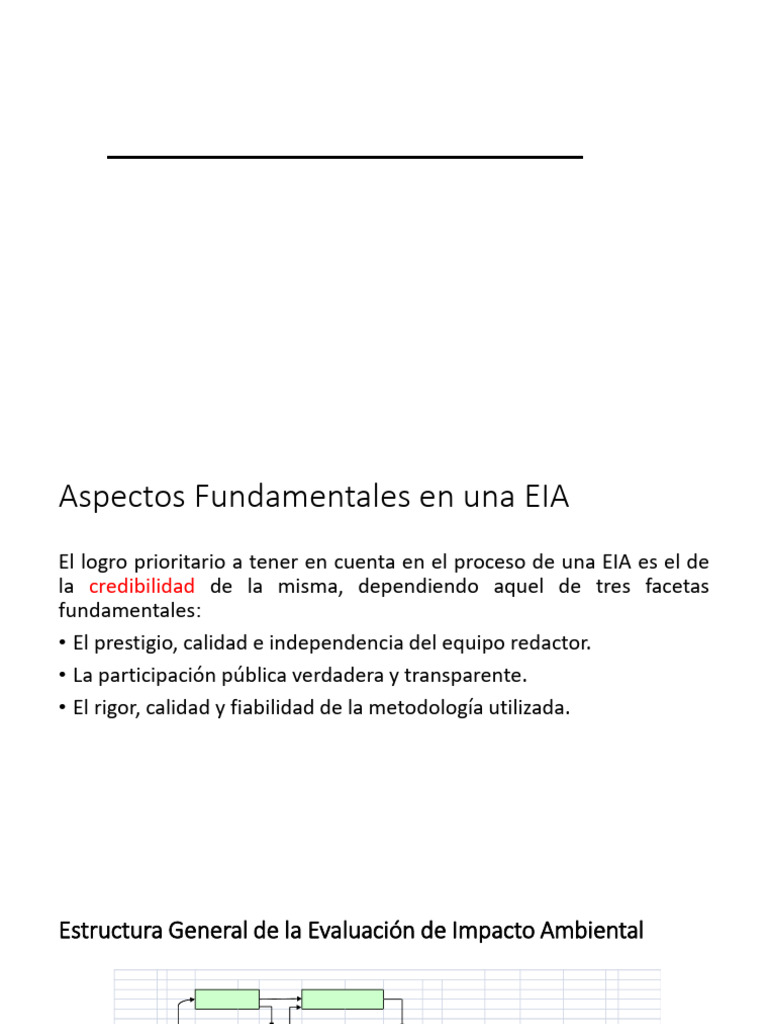 Aspectos Fundamentales en una EIA

El logro prioritario a tener en cuenta en el proceso de una EIA es el de la credibilidad de la misma, dependiendo aquel de tres facetas fundamentales:

• El prestigio, calidad e independencia del equipo redactor.

• La participación pública verdadera y transparente.

• El rigor, calidad y fiabilidad de la metodología utilizada.

Estructura General de la Evaluación de Impacto Ambiental